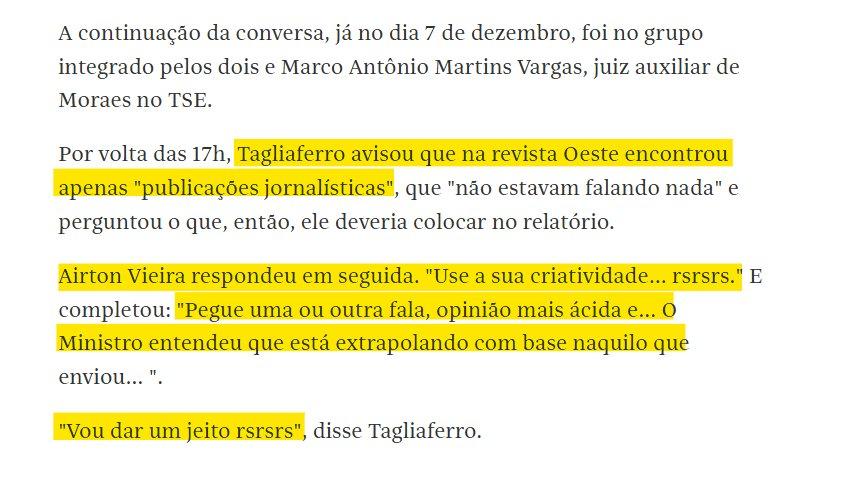 A continuação da conversa, já no dia 7 de dezembro, foi no grupo integrado pelos dois e Marco Antônio Martins Vargas, juiz auxiliar de Moraes no TSE.

Por volta das 17h, Tagliaferro avisou que na revista Oeste encontrou apenas "publicações jornalísticas", que "não estavam falando nada" e perguntou o que, então, ele deveria colocar no relatório.

Airton Vieira respondeu em seguida. "Use a sua criatividade... rsrsrs." E completou: "Pegue uma ou outra fala, opinião mais ácida e... O Ministro entendeu que está extrapolando com base naquilo que enviou... ".

"Vou dar um jeito rsrsrs", disse Tagliaferro.